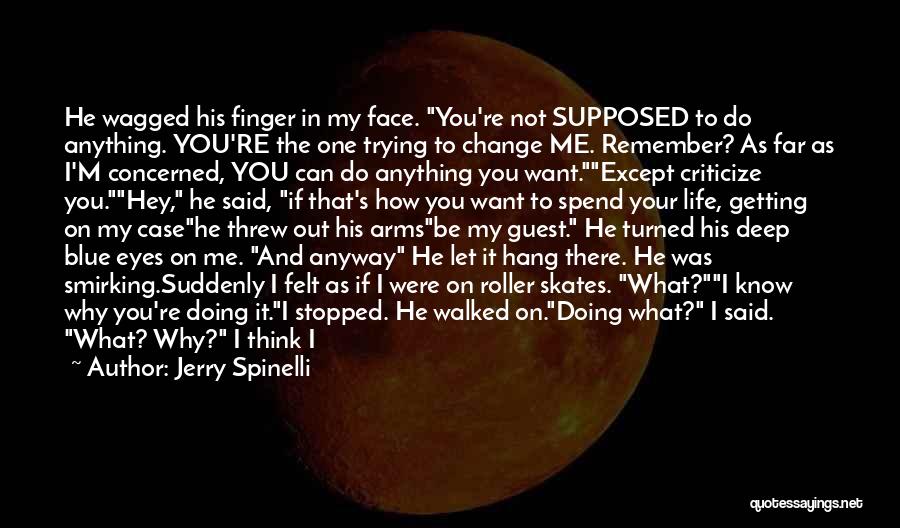 He wagged his finger in my face. "You're not SUPPOSED to do anything. YOU'RE the one trying to change ME. Remember? As far as I'M concerned, YOU can do anything you want.""Except criticize you.""Hey," he said, "if that's how you want to spend your life, getting on my case"he threw out his arms"be my guest." He turned his deep blue eyes on me. "And anyway" He let it hang there. He was smirking.Suddenly I felt as if I were on roller skates. "What?""I know why you're doing it."I stopped. He walked on."Doing what?" I said. "What? Why?" I think I

~ Author: Jerry Spinelli

quotessayings.net